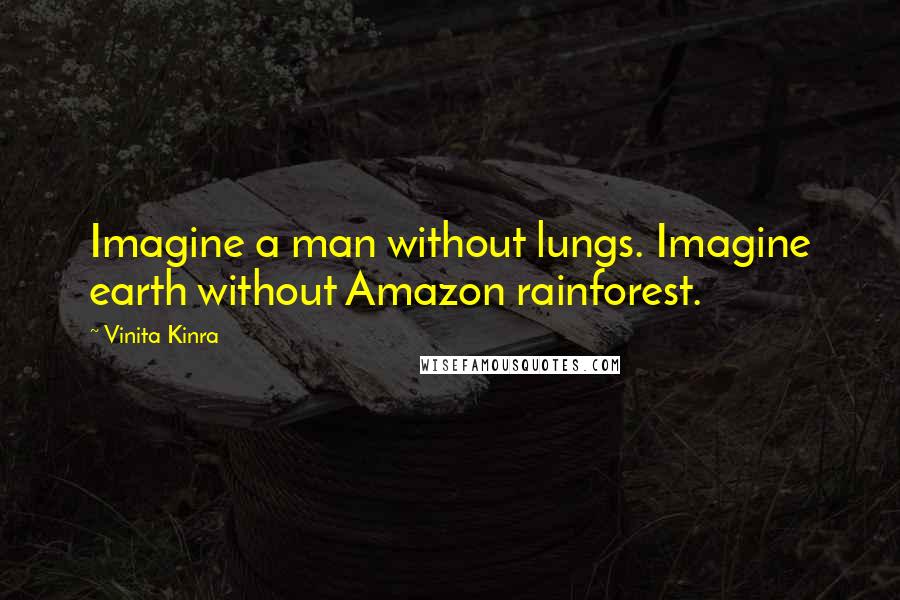 Imagine a man without lungs. Imagine earth without Amazon rainforest.

~ Vinita Kinra

WISEFAMOUSQUOTES.COM